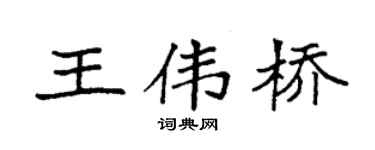 王伟桥
词典网